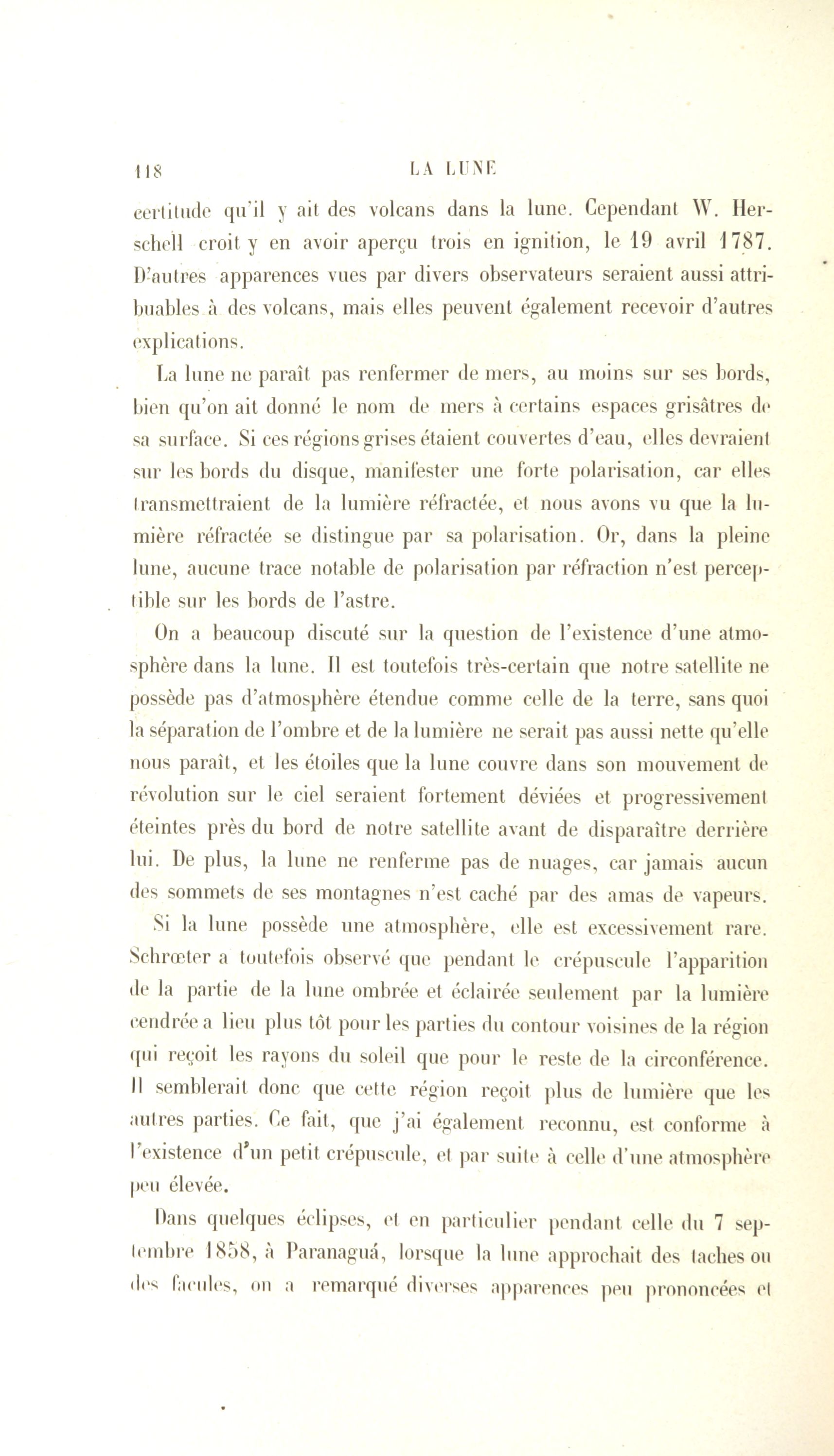 118 LA LUNE

certitude qu'il y ait des volcans dans la lune. Cependant W. Herschell croit y en avoir aperçu trois en ignition, le 19 avril 1787. D'autres apparences vues par divers observateurs seraient aussi attribuables à des volcans, mais elles peuvent également recevoir d'autres explications.

La lune ne paraît pas renfermer de mers, au moins sur ses bords, bien qu'on ait donné le nom de mers à certains espaces grisâtres de sa surface. Si ces régions grises étaient couvertes d'eau, elles devraient sur les bords du disque, manifester une forte polarisation, car elles transmettraient de la lumière réfractée, et nous avons vu que la lumière réfractée se distingue par sa polarisation. Or, dans la pleine lune, aucune trace notable de polarisation par réfraction n'est perceptible sur les bords de l'astre.

On a beaucoup discuté sur la question de l'existence d'une atmosphère dans la lune. Il est toutefois très-certain que notre satellite ne possède pas d'atmosphère étendue comme celle de la terre, sans quoi la séparation de l'ombre et de la lumière ne serait pas aussi nette qu'elle nous paraît, et les étoiles que la lune couvre dans son mouvement de révolution sur le ciel seraient fortement déviées et progressivement éteintes près du bord de notre satellite avant de disparaître derrière lui. De plus, la lune ne renferme pas de nuages, car jamais aucun des sommets de ses montagnes n'est caché par des amas de vapeurs.

Si la lune possède une atmosphère, elle est excessivement rare. Schrœter a toutefois observé que pendant le crépuscule l'apparition de la partie de la lune ombrée et éclairée seulement par la lumière cendrée a lieu plus tôt pour les parties du contour voisines de la région qui reçoit les rayons du soleil que pour le reste de la circonférence. Il semblerait donc que cette région reçoit plus de lumière que les autres parties. Ce fait, que j'ai également reconnu, est conforme à l'existence d'un petit crépuscule, et par suite à celle d'une atmosphère peu élevée.

Dans quelques éclipses, et en particulier pendant celle du 7 septembre 1858, à Paranaguá, lorsque la lune approchait des taches ou des facules, on a remarqué diverses apparences peu prononcées et